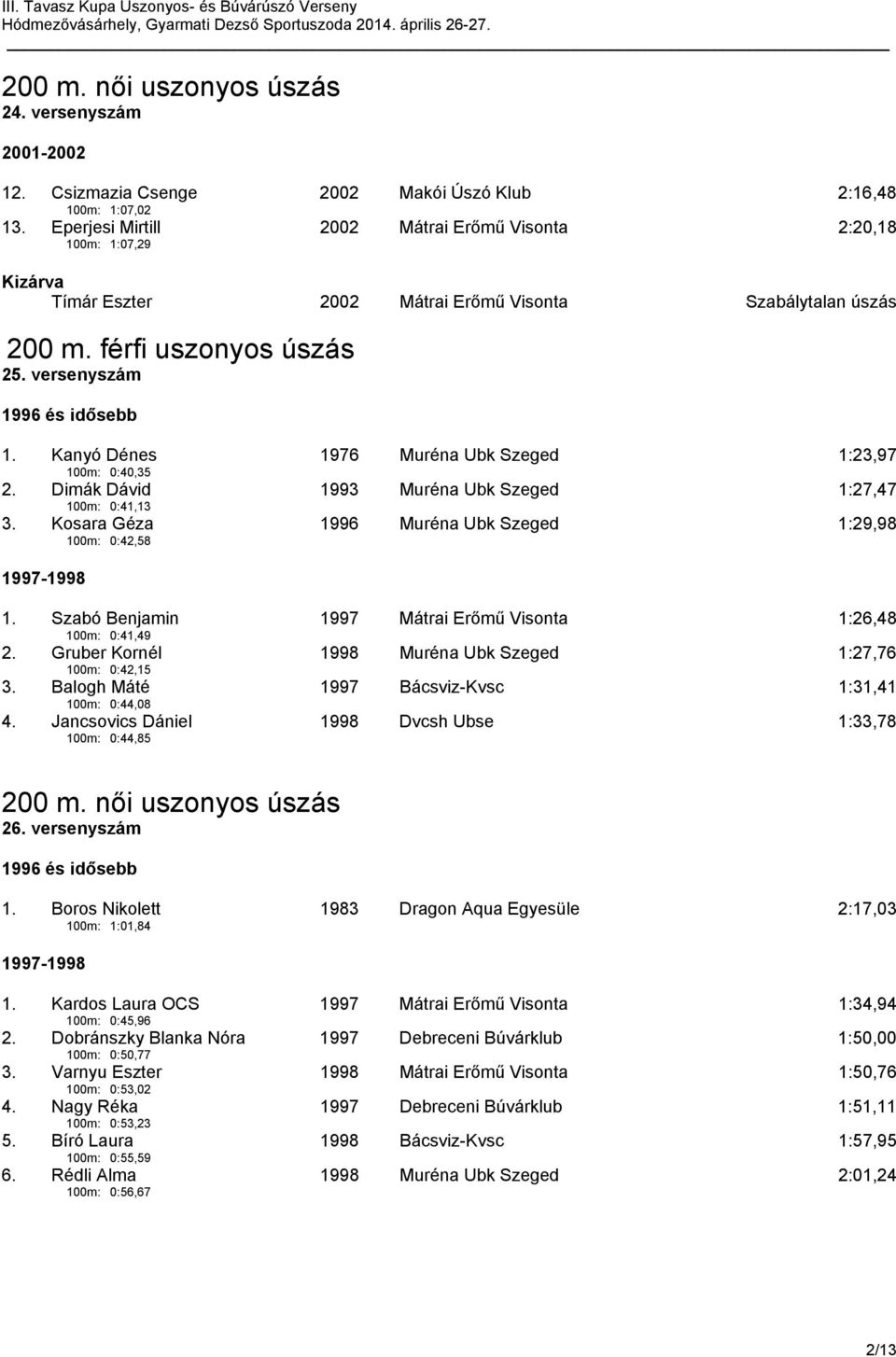 III. Tavasz Kupa Uszonyos- és Búvárúszó Verseny
Hódmezővásárhely, Gyarmati Dezső Sportuszoda 2014. április 26-27.

200 m. női uszonyos úszás
24. versenyszám

2001-2002

12. Csizmazia Csenge 2002 Makói Úszó Klub 2:16,48
100m: 1:07,02
13. Eperjesi Mirtill 2002 Mátrai Erőmű Visonta 2:20,18
100m: 1:07,29

Kizárva
Tímár Eszter 2002 Mátrai Erőmű Visonta Szabálytalan úszás

200 m. férfi uszonyos úszás
25. versenyszám

1996 és idősebb

1. Kanyó Dénes 1976 Muréna Ubk Szeged 1:23,97
100m: 0:40,35
2. Dimák Dávid 1993 Muréna Ubk Szeged 1:27,47
100m: 0:41,13
3. Kosara Géza 1996 Muréna Ubk Szeged 1:29,98
100m: 0:42,58

1997-1998

1. Szabó Benjamin 1997 Mátrai Erőmű Visonta 1:26,48
100m: 0:41,49
2. Gruber Kornél 1998 Muréna Ubk Szeged 1:27,76
100m: 0:42,15
3. Balogh Máté 1997 Bácsviz-Kvsc 1:31,41
100m: 0:44,08
4. Jancsovics Dániel 1998 Dvcsh Ubse 1:33,78
100m: 0:44,85

200 m. női uszonyos úszás
26. versenyszám

1996 és idősebb

1. Boros Nikolett 1983 Dragon Aqua Egyesüle 2:17,03
100m: 1:01,84

1997-1998

1. Kardos Laura OCS 1997 Mátrai Erőmű Visonta 1:34,94
100m: 0:45,96
2. Dobránszky Blanka Nóra 1997 Debreceni Búvárklub 1:50,00
100m: 0:50,77
3. Varnyu Eszter 1998 Mátrai Erőmű Visonta 1:50,76
100m: 0:53,02
4. Nagy Réka 1997 Debreceni Búvárklub 1:51,11
100m: 0:53,23
5. Bíró Laura 1998 Bácsviz-Kvsc 1:57,95
100m: 0:55,59
6. Rédli Alma 1998 Muréna Ubk Szeged 2:01,24
100m: 0:56,67

2/13